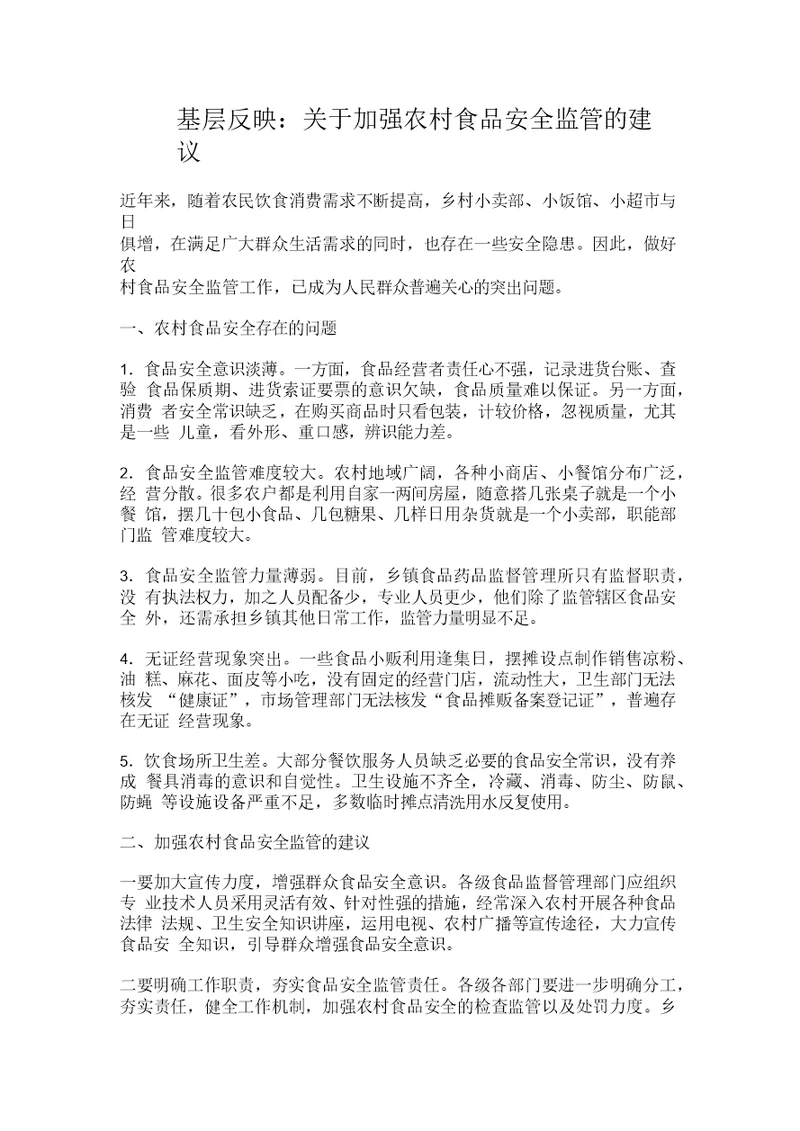 基层反映：关于加强农村食品安全监管的建议

近年来，随着农民饮食消费需求不断提高，乡村小卖部、小饭馆、小超市与日俱增，在满足广大群众生活需求的同时，也存在一些安全隐患。因此，做好农村食品安全监管工作，已成为人民群众普遍关心的突出问题。

一、农村食品安全存在的问题

1. 食品安全意识淡薄。一方面，食品经营者责任心不强，记录进货台账、查验 食品保质期、进货索证要票的意识欠缺，食品质量难以保证。另一方面，消费 者安全常识缺乏，在购买商品时只看包装，计较价格，忽视质量，尤其是一些 儿童，看外形、重口感，辨识能力差。

2. 食品安全监管难度较大。农村地域广阔，各种小商店、小餐馆分布广泛，经 营分散。很多农户都是利用自家一两间房屋，随意搭几张桌子就是一个小餐 馆，摆几十包小食品、几包糖果、几样日用杂货就是一个小卖部，职能部门监 管难度较大。

3. 食品安全监管力量薄弱。目前，乡镇食品药品监督管理所只有监督职责，没 有执法权力，加之人员配备少，专业人员更少，他们除了监管辖区食品安全 外，还需承担乡镇其他日常工作，监管力量明显不足。

4. 无证经营现象突出。一些食品小贩利用逢集日，摆摊设点制作销售凉粉、油 糕、麻花、面皮等小吃，没有固定的经营门店，流动性大，卫生部门无法核发 “健康证”，市场管理部门无法核发“食品摊贩备案登记证”，普遍存在无证 经营现象。

5. 饮食场所卫生差。大部分餐饮服务人员缺乏必要的食品安全常识，没有养成 餐具消毒的意识和自觉性。卫生设施不齐全，冷藏、消毒、防尘、防鼠、防蝇 等设施设备严重不足，多数临时摊点清洗用水反复使用。

二、加强农村食品安全监管的建议

一要加大宣传力度，增强群众食品安全意识。各级食品监督管理部门应组织专 业技术人员采用灵活有效、针对性强的措施，经常深入农村开展各种食品法律 法规、卫生安全知识讲座，运用电视、农村广播等宣传途径，大力宣传食品安 全知识，引导群众增强食品安全意识。

二要明确工作职责，夯实食品安全监管责任。各级各部门要进一步明确分工，夯实责任，健全工作机制，加强农村食品安全的检查监管以及处罚力度。乡